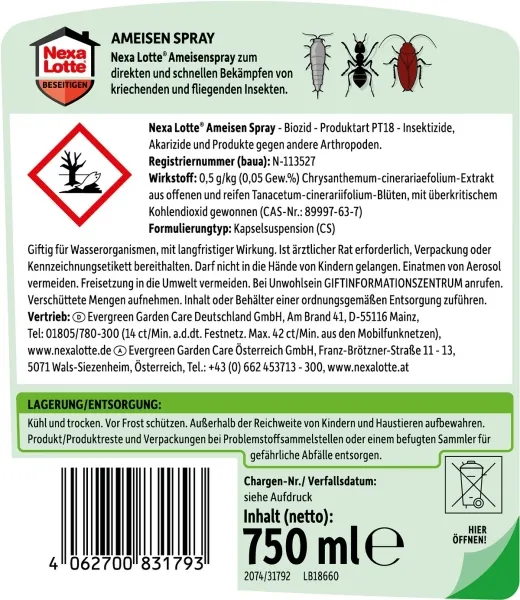 Nexa Lotte
BESEITIGEN

AMEISEN SPRAY
Nexa Lotte® Ameisenspray zum direkten und schnellen Bekämpfen von kriechenden und fliegenden Insekten.

Nexa Lotte® Ameisen Spray - Biozid - Produktart PT18 - Insektizide, Akarizide und Produkte gegen andere Arthropoden.
Registriernummer (baua): N-113527
Wirkstoff: 0,5 g/kg (0,05 Gew.%) Chrysanthemum-cinerariaefolium-Extrakt aus offenen und reifen Tanacetum-cinerariifolium-Blüten, mit überkritischem Kohlendioxid gewonnen (CAS-Nr.: 89997-63-7)
Formulierungtyp: Kapselsuspension (CS)

Giftig für Wasserorganismen, mit langfristiger Wirkung. Ist ärztlicher Rat erforderlich, Verpackung oder Kennzeichnungsetikett bereithalten. Darf nicht in die Hände von Kindern gelangen. Einatmen von Aerosol vermeiden. Freisetzung in die Umwelt vermeiden. Bei Unwohlsein GIFTINFORMATIONSZENTRUM anrufen. Verschüttete Mengen aufnehmen. Inhalt oder Behälter einer ordnungsgemäßen Entsorgung zuführen.
Vertrieb: Ⓓ Evergreen Garden Care Deutschland GmbH, Am Brand 41, D-55116 Mainz, Tel: 01805/780-300 (14 ct/Min. a.d.dt. Festnetz. Max. 42 ct/Min. aus den Mobilfunknetzen), www.nexalotte.de Ⓐ Evergreen Garden Care Österreich GmbH, Franz-Brötzner-Straße 11 - 13, 5071 Wals-Siezenheim, Österreich, Tel.: +43 (0) 662 453713 - 300, www.nexalotte.at

LAGERUNG/ENTSORGUNG:
Kühl und trocken. Vor Frost schützen. Außerhalb der Reichweite von Kindern und Haustieren aufbewahren. Produkt/Produktreste und Verpackungen bei Problemstoffsammelstellen oder einem befugten Sammler für gefährliche Abfälle entsorgen.

Chargen-Nr./ Verfallsdatum:
siehe Aufdruck
Inhalt (netto):
750 ml ℮

HIER ÖFFNEN!

4 062700 831793

2074/31792 LB18660